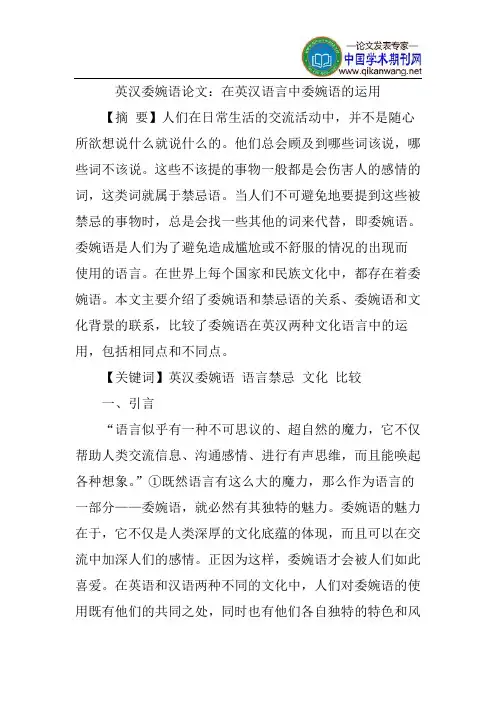 —论文发表专家—
中国学术期刊网
www.qikanwang.net

英汉委婉语论文：在英汉语言中委婉语的运用

【摘 要】人们在日常生活的交流活动中，并不是随心所欲想说什么就说什么的。他们总会顾及到哪些词该说，哪些词不该说。这些不该提的事物一般都是会伤害人的感情的词，这类词就属于禁忌语。当人们不可避免地要提到这些被禁忌的事物时，总是会找一些其他的词来代替，即委婉语。委婉语是人们为了避免造成尴尬或不舒服的情况的出现而使用的语言。在世界上每个国家和民族文化中，都存在着委婉语。本文主要介绍了委婉语和禁忌语的关系、委婉语和文化背景的联系，比较了委婉语在英汉两种文化语言中的运用，包括相同点和不同点。

【关键词】英汉委婉语 语言禁忌 文化 比较

一、引言

“语言似乎有一种不可思议的、超自然的魔力，它不仅帮助人类交流信息、沟通感情、进行有声思维，而且能唤起各种想象。”①既然语言有这么大的魔力，那么作为语言的一部分——委婉语，就必然有其独特的魅力。委婉语的魅力在于，它不仅是人类深厚的文化底蕴的体现，而且可以在交流中加深人们的感情。正因为这样，委婉语才会被人们如此喜爱。在英语和汉语两种不同的文化中，人们对委婉语的使用既有他们的共同之处，同时也有他们各自独特的特色和风